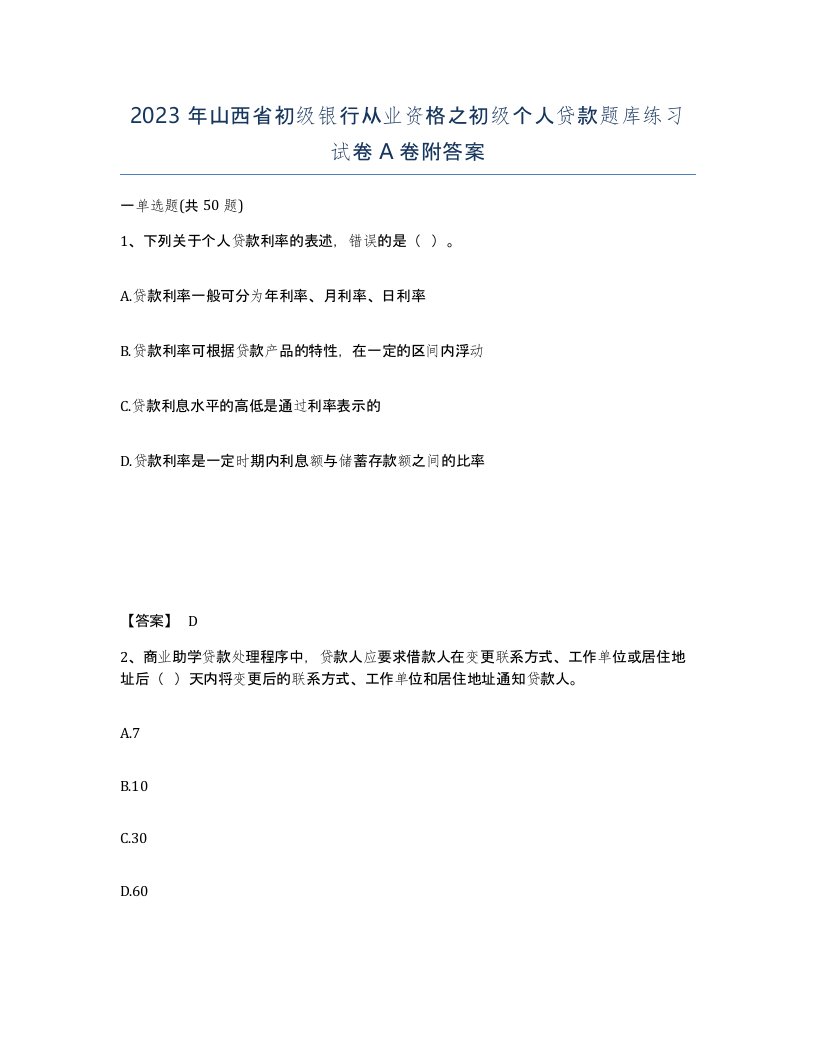 2023 年山西省初级银行从业资格之初级个人贷款题库练习试卷 A 卷附答案

一单选题(共 50 题)

1、下列关于个人贷款利率的表述，错误的是（ ）。

A.贷款利率一般可分为年利率、月利率、日利率

B.贷款利率可根据贷款产品的特性，在一定的区间内浮动

C.贷款利息水平的高低是通过利率表示的

D.贷款利率是一定时期内利息额与储蓄存款额之间的比率

【答案】 D

2、商业助学贷款处理程序中，贷款人应要求借款人在变更联系方式、工作单位或居住地址后（ ）天内将变更后的联系方式、工作单位和居住地址通知贷款人。

A.7

B.10

C.30

D.60